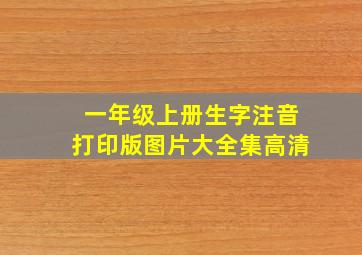 一年级上册生字注音
打印版图片大全集高清